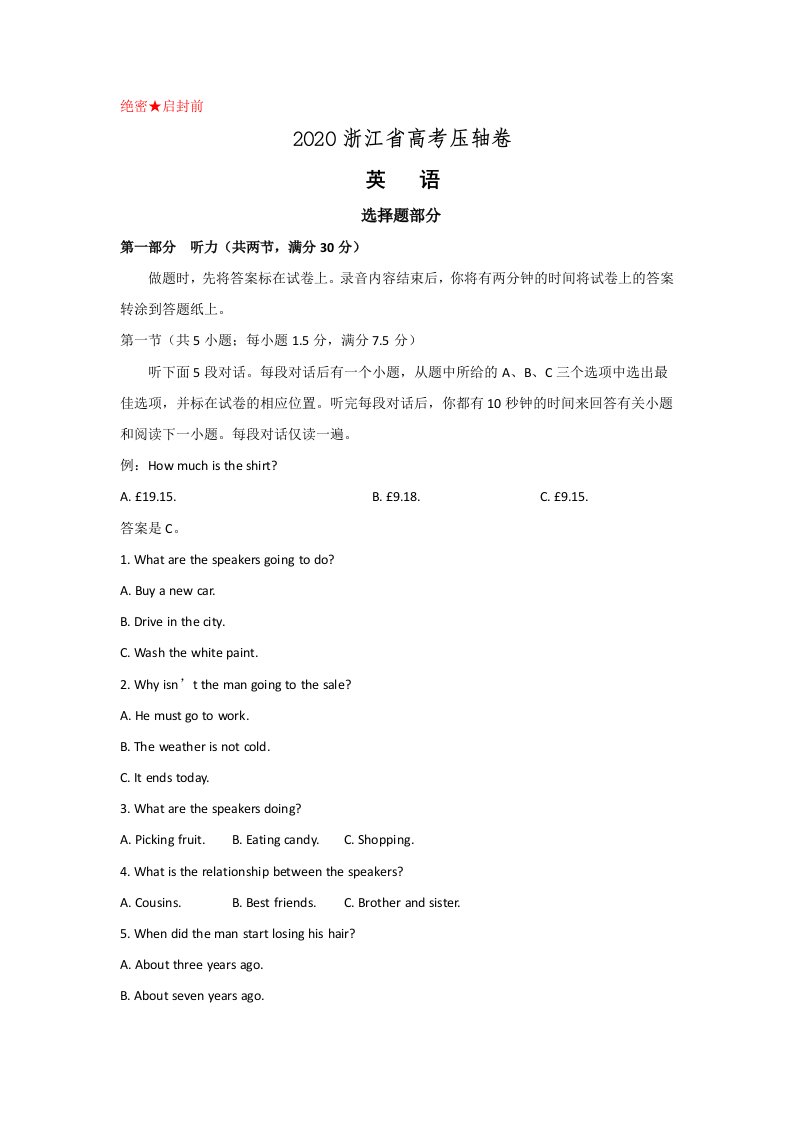 绝密★启封前

2020浙江省高考压轴卷

英 语

选择题部分

第一部分 听力（共两节，满分30分）

做题时，先将答案标在试卷上。录音内容结束后，你将有两分钟的时间将试卷上的答案转涂到答题纸上。

第一节（共5小题；每小题1.5分，满分7.5分）

听下面5段对话。每段对话后有一个小题，从题中所给的A、B、C三个选项中选出最佳选项，并标在试卷的相应位置。听完每段对话后，你都有10秒钟的时间来回答有关小题和阅读下一小题。每段对话仅读一遍。

例：How much is the shirt?

A. £19.15. B. £9.18. C. £9.15.

答案是C。

1. What are the speakers going to do?

A. Buy a new car.

B. Drive in the city.

C. Wash the white paint.

2. Why isn't the man going to the sale?

A. He must go to work.

B. The weather is not cold.

C. It ends today.

3. What are the speakers doing?

A. Picking fruit. B. Eating candy. C. Shopping.

4. What is the relationship between the speakers?

A. Cousins. B. Best friends. C. Brother and sister.

5. When did the man start losing his hair?

A. About three years ago.

B. About seven years ago.